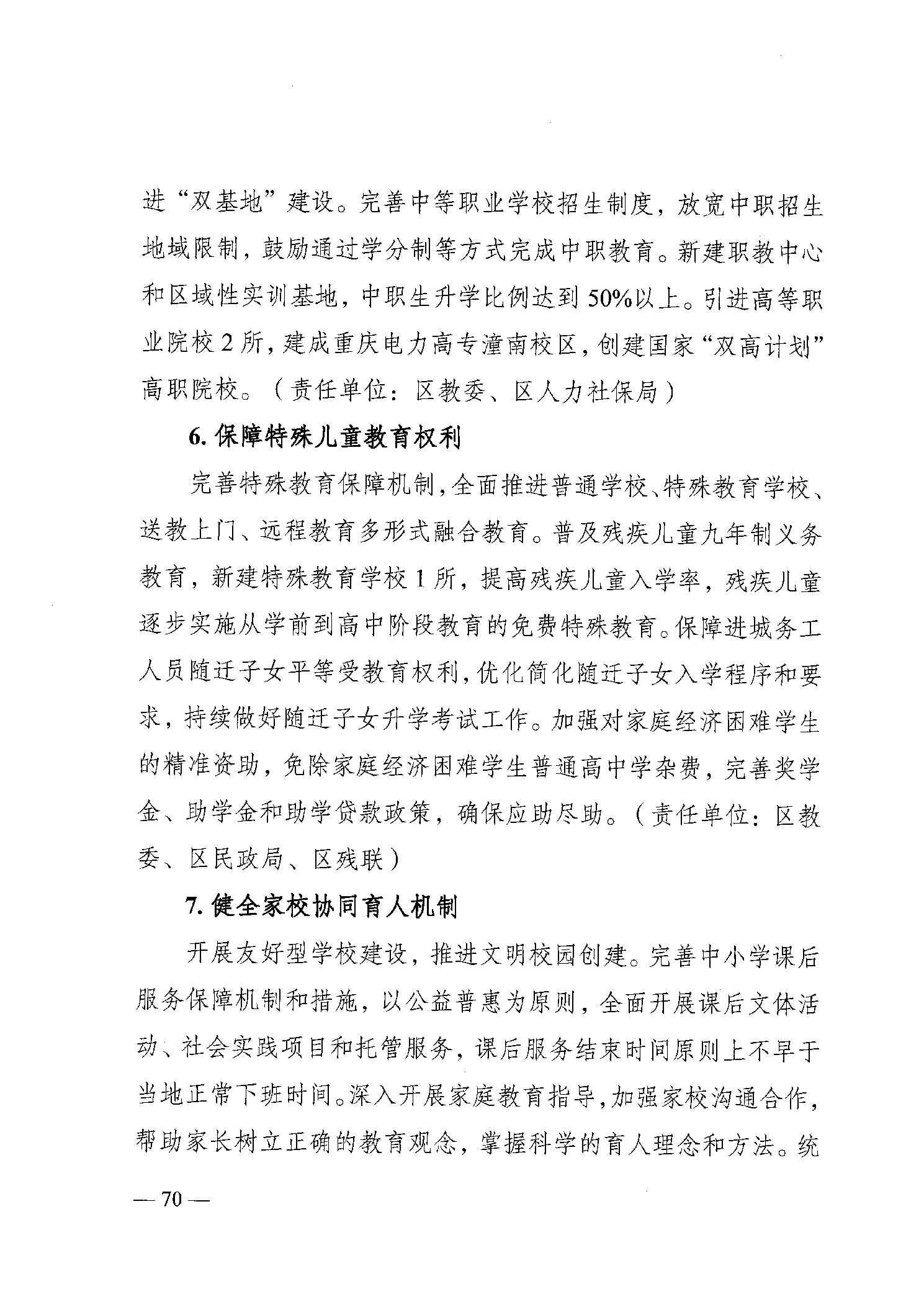 进“双基地”建设。完善中等职业学校招生制度，放宽中职招生地域限制，鼓励通过学分制等方式完成中职教育。新建职教中心和区域性实训基地，中职生升学比例达到50%以上。引进高等职业院校2所，建成重庆电力高专潼南校区，创建国家“双高计划”高职院校。（责任单位：区教委、区人力社保局）

6. 保障特殊儿童教育权利

完善特殊教育保障机制，全面推进普通学校、特殊教育学校、送教上门、远程教育多形式融合教育。普及残疾儿童九年制义务教育，新建特殊教育学校1所，提高残疾儿童入学率，残疾儿童逐步实施从学前到高中阶段教育的免费特殊教育。保障进城务工人员随迁子女平等受教育权利，优化简化随迁子女入学程序和要求，持续做好随迁子女升学考试工作。加强对家庭经济困难学生的精准资助，免除家庭经济困难学生普通高中学杂费，完善奖学金、助学金和助学贷款政策，确保应助尽助。（责任单位：区教委、区民政局、区残联）

7. 健全家校协同育人机制

开展友好型学校建设，推进文明校园创建。完善中小学课后服务保障机制和措施，以公益普惠为原则，全面开展课后文体活动、社会实践项目和托管服务，课后服务结束时间原则上不早于当地正常下班时间。深入开展家庭教育指导，加强家校沟通合作，帮助家长树立正确的教育观念，掌握科学的育人理念和方法。统

— 70 —